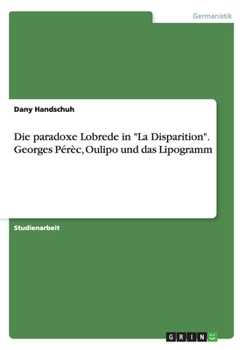 Germanistik

Dany Handschuh

Die paradoxe Lobrede in "La Disparition". Georges Pérèc, Oulipo und das Lipogramm

Studienarbeit

GRIN